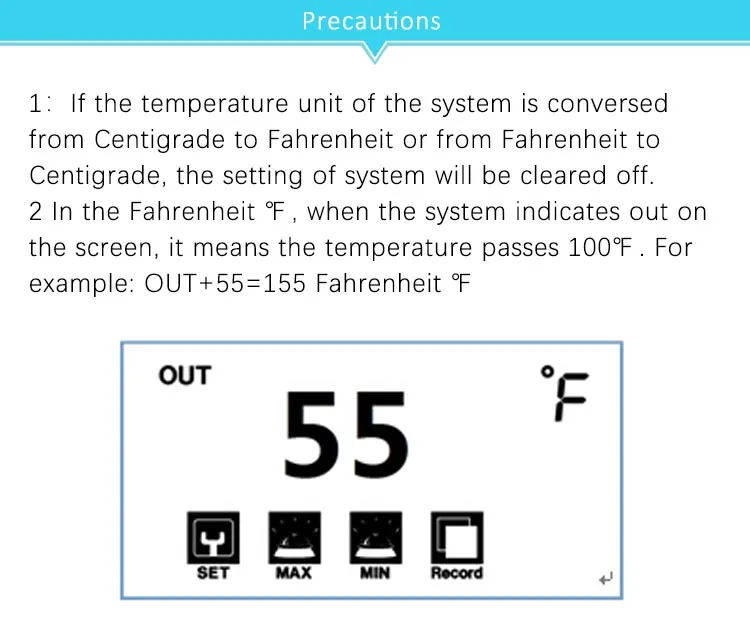 Precautions

1: If the temperature unit of the system is conversed from Centigrade to Fahrenheit or from Fahrenheit to Centigrade, the setting of system will be cleared off.
2 In the Fahrenheit ℉, when the system indicates out on the screen, it means the temperature passes 100℉. For example: OUT+55=155 Fahrenheit ℉

OUT
55
°F
SET
MAX
MIN
Record